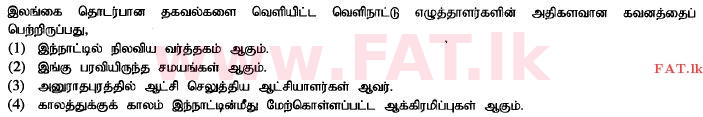 இலங்கை தொடர்பான தகவல்களை வெளியிட்ட வெளிநாட்டு எழுத்தாளர்களின் அதிகளவான கவனத்தைப் பெற்றிருப்பது,

(1) இந்நாட்டில் நிலவிய வர்த்தகம் ஆகும்.
(2) இங்கு பரவியிருந்த சமயங்கள் ஆகும்.
(3) அனுராதபுரத்தில் ஆட்சி செலுத்திய ஆட்சியாளர்கள் ஆவர்.
(4) காலத்துக்குக் காலம் இந்நாட்டின்மீது மேற்கொள்ளப்பட்ட ஆக்கிரமிப்புகள் ஆகும்.

www.FAT.lk

FAT.lk